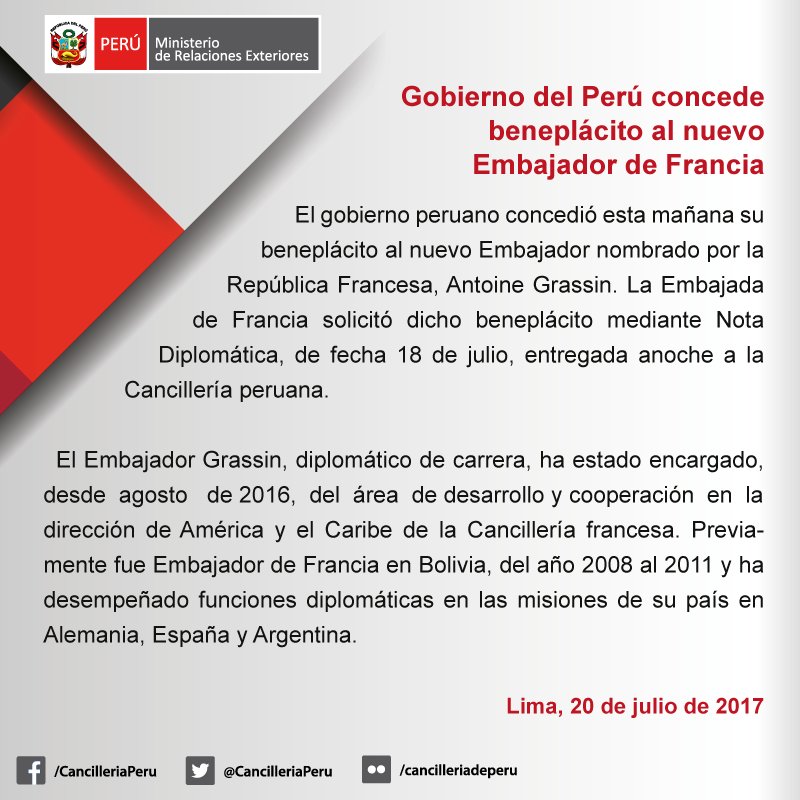 PERÚ Ministerio de Relaciones Exteriores

Gobierno del Perú concede beneplácito al nuevo Embajador de Francia

El gobierno peruano concedió esta mañana su beneplácito al nuevo Embajador nombrado por la República Francesa, Antoine Grassin. La Embajada de Francia solicitó dicho beneplácito mediante Nota Diplomática, de fecha 18 de julio, entregada anoche a la Cancillería peruana.

El Embajador Grassin, diplomático de carrera, ha estado encargado, desde agosto de 2016, del área de desarrollo y cooperación en la dirección de América y el Caribe de la Cancillería francesa. Previamente fue Embajador de Francia en Bolivia, del año 2008 al 2011 y ha desempeñado funciones diplomáticas en las misiones de su país en Alemania, España y Argentina.

Lima, 20 de julio de 2017

/CancilleriaPeru @CancilleriaPeru /cancilleriadeperu